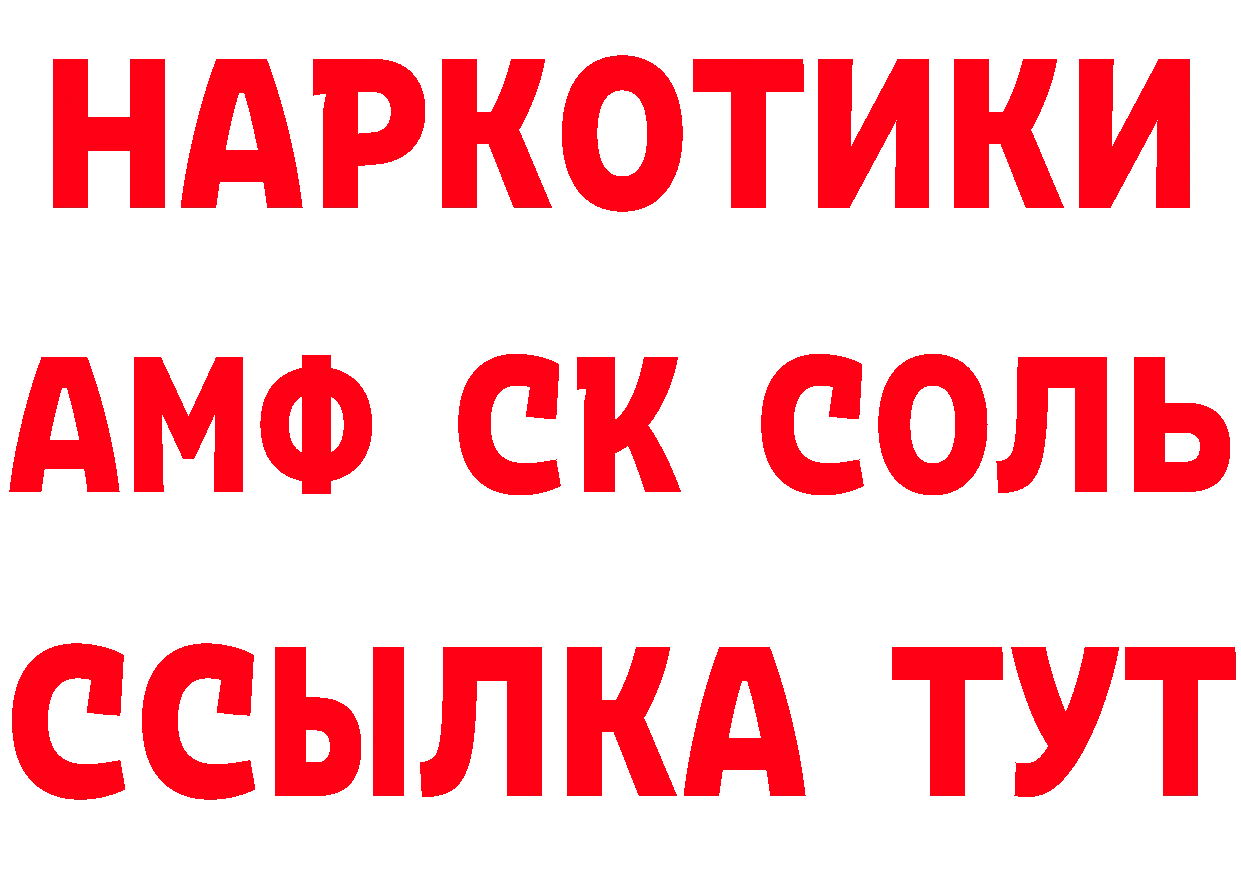 НАРКОТИКИ
АМФ СК СОЛЬ
ССЫЛКА ТУТ